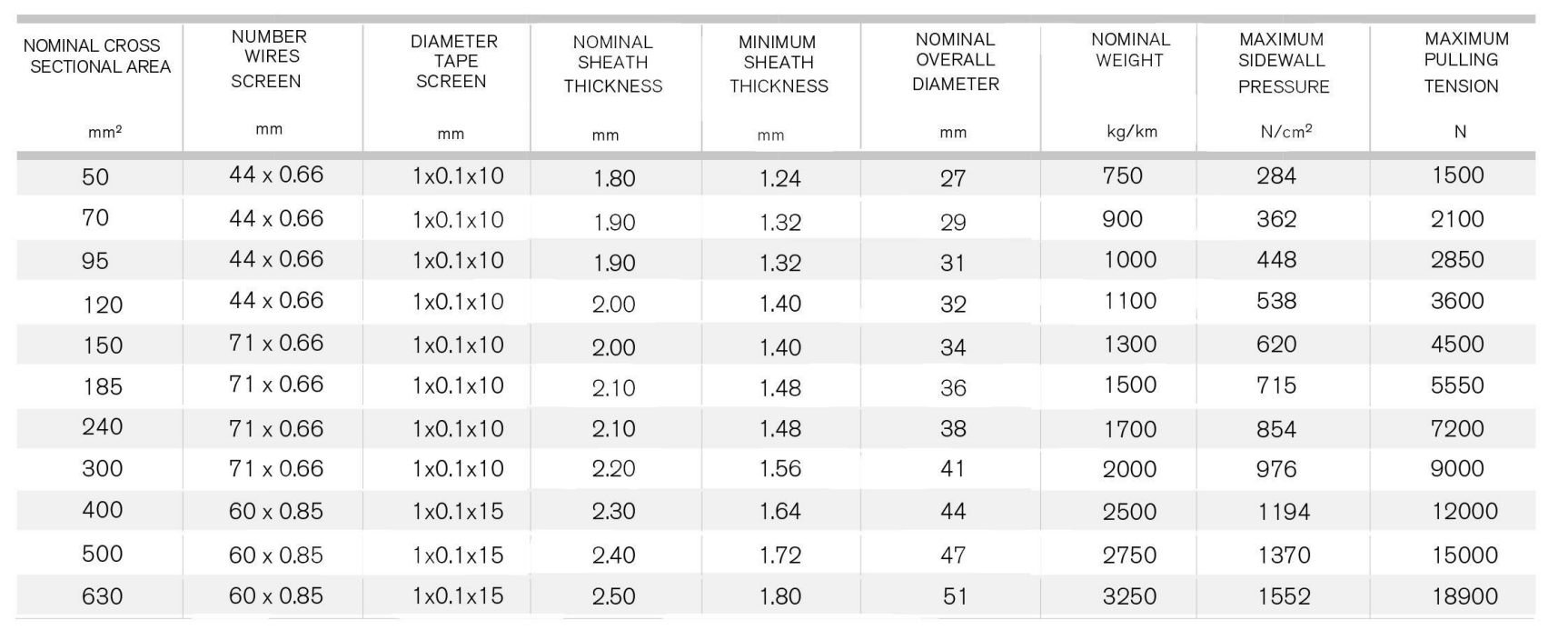 | NOMINAL CROSS SECTIONAL AREA mm² | NUMBER WIRES SCREEN mm | DIAMETER TAPE SCREEN mm | NOMINAL SHEATH THICKNESS mm | MINIMUM SHEATH THICKNESS mm | NOMINAL OVERALL DIAMETER mm | NOMINAL WEIGHT kg/km | MAXIMUM SIDEWALL PRESSURE N/cm² | MAXIMUM PULLING TENSION N |
|---|---|---|---|---|---|---|---|---|
| 50 | 44 x 0.66 | 1x0.1x10 | 1.80 | 1.24 | 27 | 750 | 284 | 1500 |
| 70 | 44 x 0.66 | 1x0.1x10 | 1.90 | 1.32 | 29 | 900 | 362 | 2100 |
| 95 | 44 x 0.66 | 1x0.1x10 | 1.90 | 1.32 | 31 | 1000 | 448 | 2850 |
| 120 | 44 x 0.66 | 1x0.1x10 | 2.00 | 1.40 | 32 | 1100 | 538 | 3600 |
| 150 | 71 x 0.66 | 1x0.1x10 | 2.00 | 1.40 | 34 | 1300 | 620 | 4500 |
| 185 | 71 x 0.66 | 1x0.1x10 | 2.10 | 1.48 | 36 | 1500 | 715 | 5550 |
| 240 | 71 x 0.66 | 1x0.1x10 | 2.10 | 1.48 | 38 | 1700 | 854 | 7200 |
| 300 | 71 x 0.66 | 1x0.1x10 | 2.20 | 1.56 | 41 | 2000 | 976 | 9000 |
| 400 | 60 x 0.85 | 1x0.1x15 | 2.30 | 1.64 | 44 | 2500 | 1194 | 12000 |
| 500 | 60 x 0.85 | 1x0.1x15 | 2.40 | 1.72 | 47 | 2750 | 1370 | 15000 |
| 630 | 60 x 0.85 | 1x0.1x15 | 2.50 | 1.80 | 51 | 3250 | 1552 | 18900 |